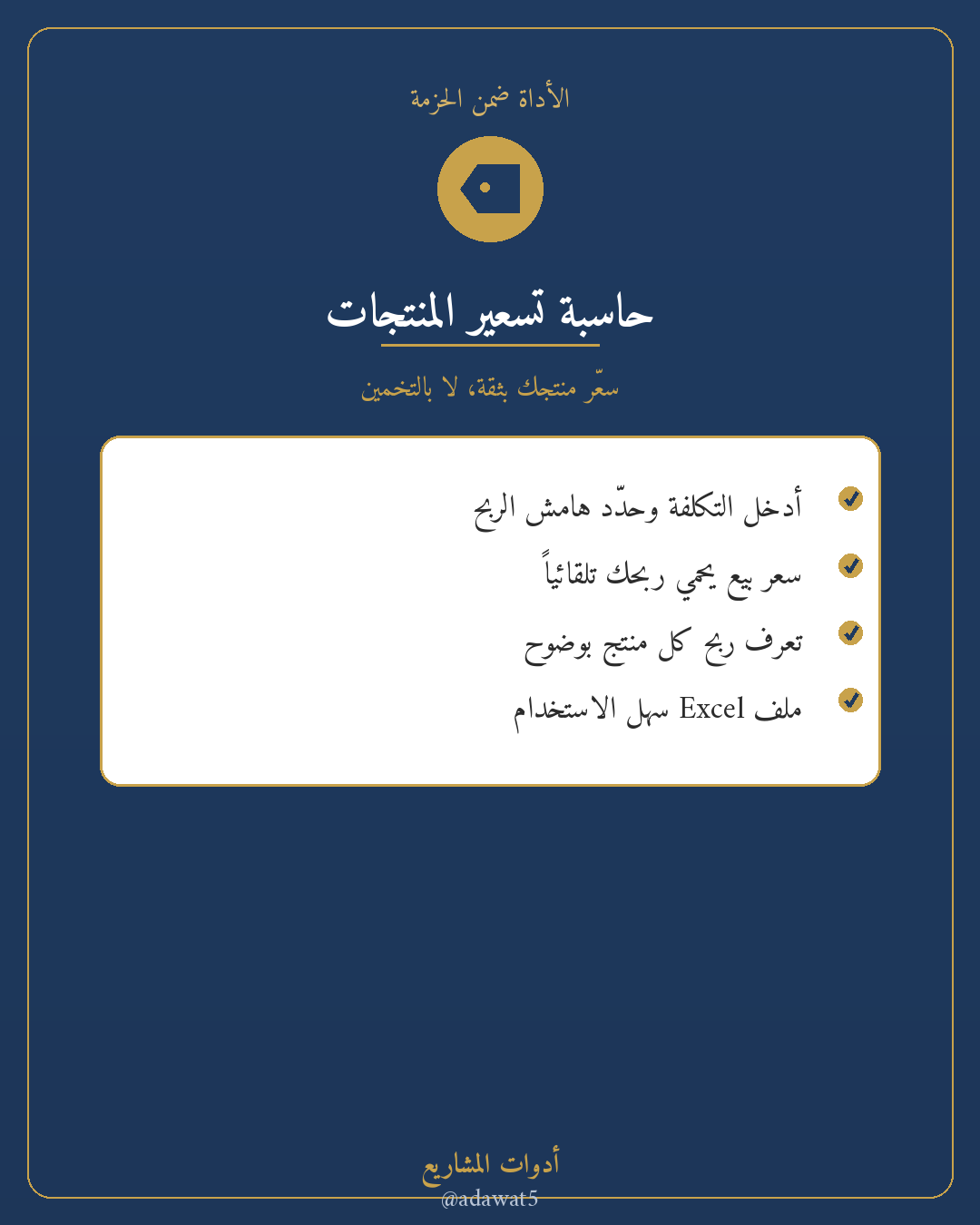 الأداة ضمن الحزمة

حاسبة تسعير المنتجات

سعّر منتجك بثقة، لا بالتخمين

أدخل التكلفة وحدّد هامش الربح

سعر بيع يحمي ربحك تلقائياً

تعرف ربح كل منتج بوضوح

ملف Excel سهل الاستخدام

أدوات المشاريع

@adawat5